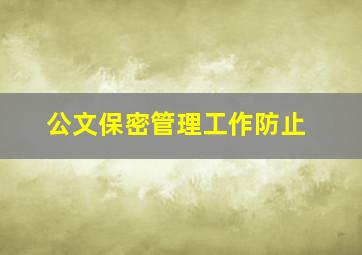 公文保密管理工作防止